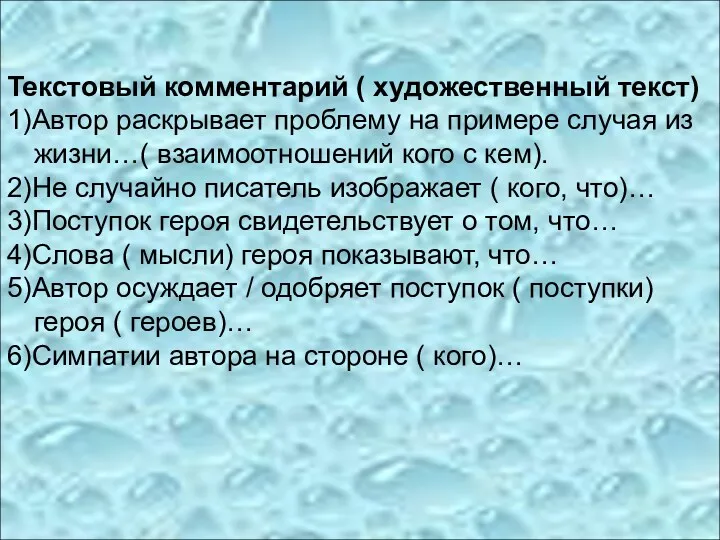 Текстовый комментарий ( художественный текст)
1)Автор раскрывает проблему на примере случая из жизни…( взаимоотношений кого с кем).
2)Не случайно писатель изображает ( кого, что)…
3)Поступок героя свидетельствует о том, что…
4)Слова ( мысли) героя показывают, что…
5)Автор осуждает / одобряет поступок ( поступки) героя ( героев)…
6)Симпатии автора на стороне ( кого)…